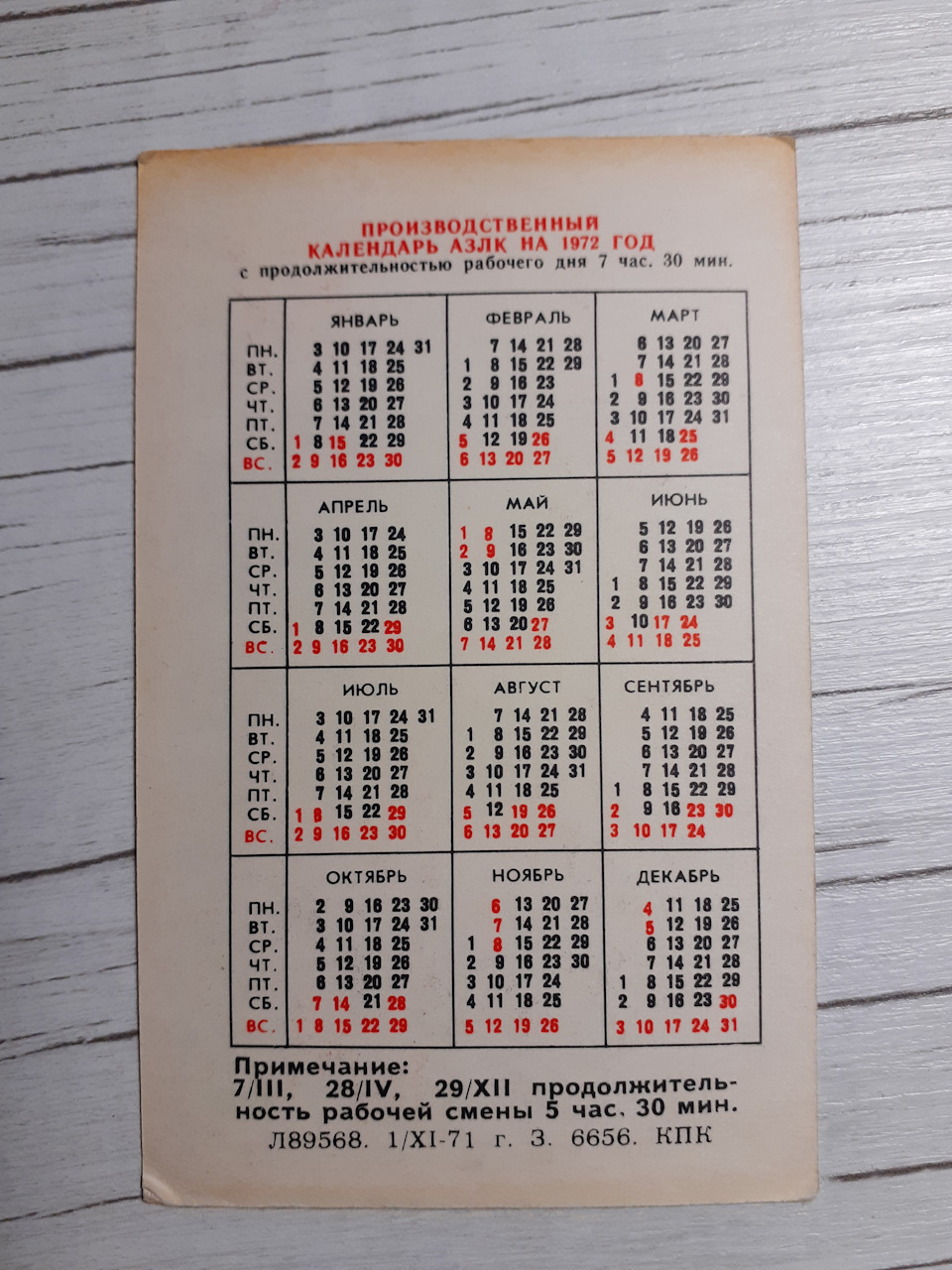 ПРОИЗВОДСТВЕННЫЙ
КАЛЕНДАРЬ АЗЛК НА 1972 ГОД
с продолжительностью рабочего дня 7 час. 30 мин.

| | ЯНВАРЬ | ФЕВРАЛЬ | МАРТ |
|---|---|---|---|
| ПН. | 3 10 17 24 31 | 7 14 21 28 | 6 13 20 27 |
| ВТ. | 4 11 18 25 | 1 8 15 22 29 | 7 14 21 28 |
| СР. | 5 12 19 26 | 2 9 16 23 | 1 8 15 22 29 |
| ЧТ. | 6 13 20 27 | 3 10 17 24 | 2 9 16 23 30 |
| ПТ. | 7 14 21 28 | 4 11 18 25 | 3 10 17 24 31 |
| СБ. | 1 8 15 22 29 | 5 12 19 26 | 4 11 18 25 |
| ВС. | 2 9 16 23 30 | 6 13 20 27 | 5 12 19 26 |

| | АПРЕЛЬ | МАЙ | ИЮНЬ |
|---|---|---|---|
| ПН. | 3 10 17 24 | 1 8 15 22 29 | 5 12 19 26 |
| ВТ. | 4 11 18 25 | 2 9 16 23 30 | 6 13 20 27 |
| СР. | 5 12 19 26 | 3 10 17 24 31 | 7 14 21 28 |
| ЧТ. | 6 13 20 27 | 4 11 18 25 | 1 8 15 22 29 |
| ПТ. | 7 14 21 28 | 5 12 19 26 | 2 9 16 23 30 |
| СБ. | 1 8 15 22 29 | 6 13 20 27 | 3 10 17 24 |
| ВС. | 2 9 16 23 30 | 7 14 21 28 | 4 11 18 25 |

| | ИЮЛЬ | АВГУСТ | СЕНТЯБРЬ |
|---|---|---|---|
| ПН. | 3 10 17 24 31 | 7 14 21 28 | 4 11 18 25 |
| ВТ. | 4 11 18 25 | 1 8 15 22 29 | 5 12 19 26 |
| СР. | 5 12 19 26 | 2 9 16 23 30 | 6 13 20 27 |
| ЧТ. | 6 13 20 27 | 3 10 17 24 31 | 7 14 21 28 |
| ПТ. | 7 14 21 28 | 4 11 18 25 | 1 8 15 22 29 |
| СБ. | 1 8 15 22 29 | 5 12 19 26 | 2 9 16 23 30 |
| ВС. | 2 9 16 23 30 | 6 13 20 27 | 3 10 17 24 |

| | ОКТЯБРЬ | НОЯБРЬ | ДЕКАБРЬ |
|---|---|---|---|
| ПН. | 2 9 16 23 30 | 6 13 20 27 | 4 11 18 25 |
| ВТ. | 3 10 17 24 31 | 7 14 21 28 | 5 12 19 26 |
| СР. | 4 11 18 25 | 1 8 15 22 29 | 6 13 20 27 |
| ЧТ. | 5 12 19 26 | 2 9 16 23 30 | 7 14 21 28 |
| ПТ. | 6 13 20 27 | 3 10 17 24 | 1 8 15 22 29 |
| СБ. | 7 14 21 28 | 4 11 18 25 | 2 9 16 23 30 |
| ВС. | 1 8 15 22 29 | 5 12 19 26 | 3 10 17 24 31 |

Примечание:
7/III, 28/IV, 29/XII продолжительность рабочей смены 5 час. 30 мин.
Л89568. 1/XI-71 г. З. 6656. КПК